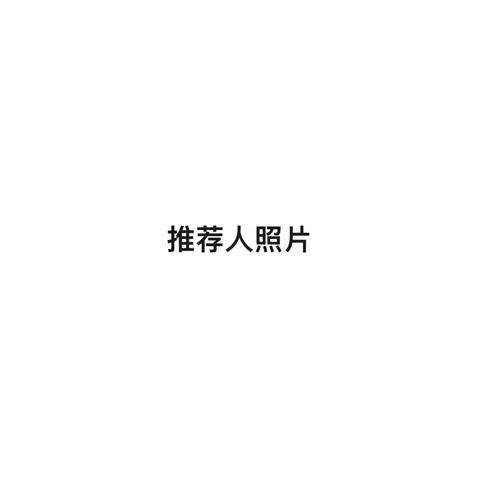 推荐人照片